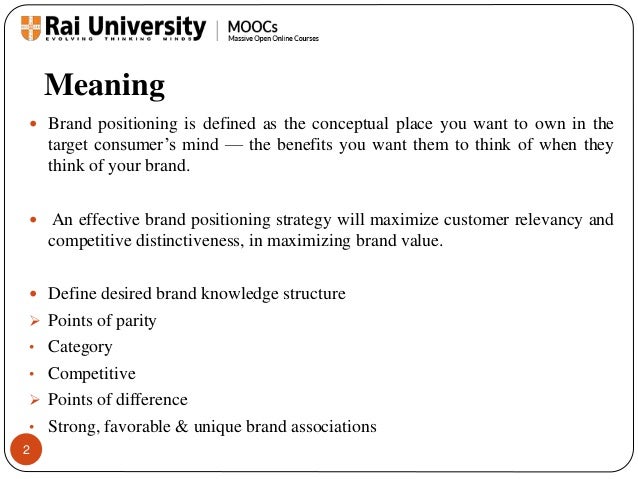 Rai University
EVOLVING THINKING MINDS
MOOCs
Massive Open Online Courses

Meaning

• Brand positioning is defined as the conceptual place you want to own in the target consumer's mind — the benefits you want them to think of when they think of your brand.

• An effective brand positioning strategy will maximize customer relevancy and competitive distinctiveness, in maximizing brand value.

• Define desired brand knowledge structure
➢ Points of parity
• Category
• Competitive
➢ Points of difference
• Strong, favorable & unique brand associations

2